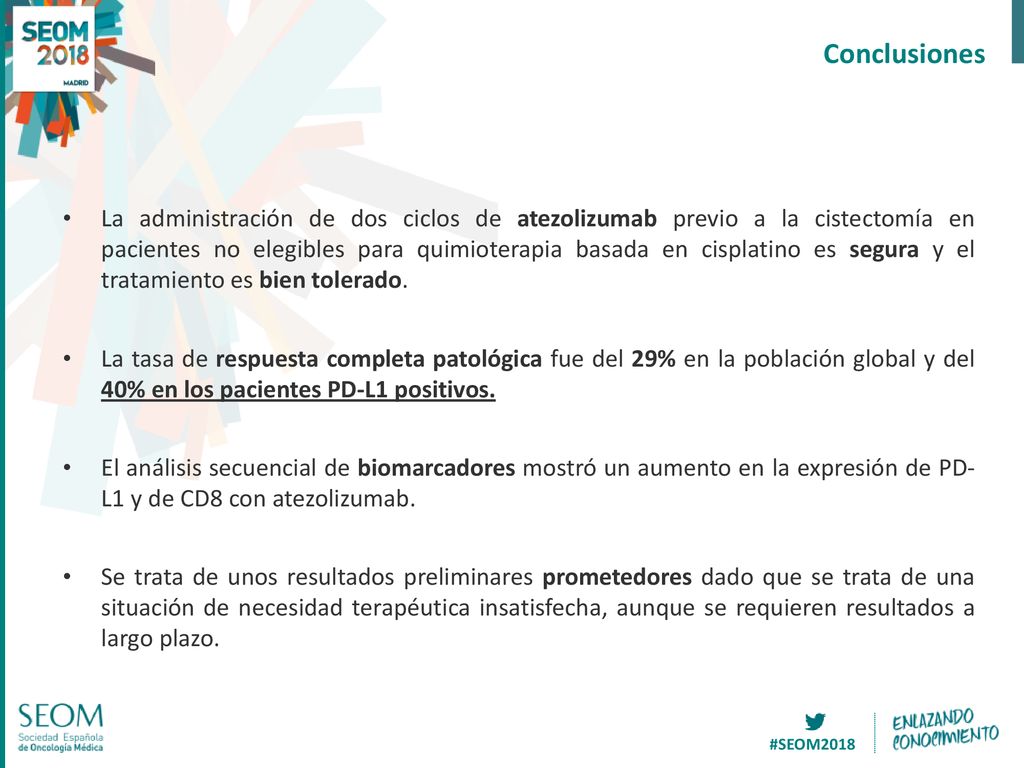 SEOM 2018 MADRID

Conclusiones

• La administración de dos ciclos de atezolizumab previo a la cistectomía en pacientes no elegibles para quimioterapia basada en cisplatino es segura y el tratamiento es bien tolerado.

• La tasa de respuesta completa patológica fue del 29% en la población global y del 40% en los pacientes PD-L1 positivos.

• El análisis secuencial de biomarcadores mostró un aumento en la expresión de PD-L1 y de CD8 con atezolizumab.

• Se trata de unos resultados preliminares prometedores dado que se trata de una situación de necesidad terapéutica insatisfecha, aunque se requieren resultados a largo plazo.

SEOM Sociedad Española de Oncología Médica

#SEOM2018

ENLAZANDO CONOCIMIENTO